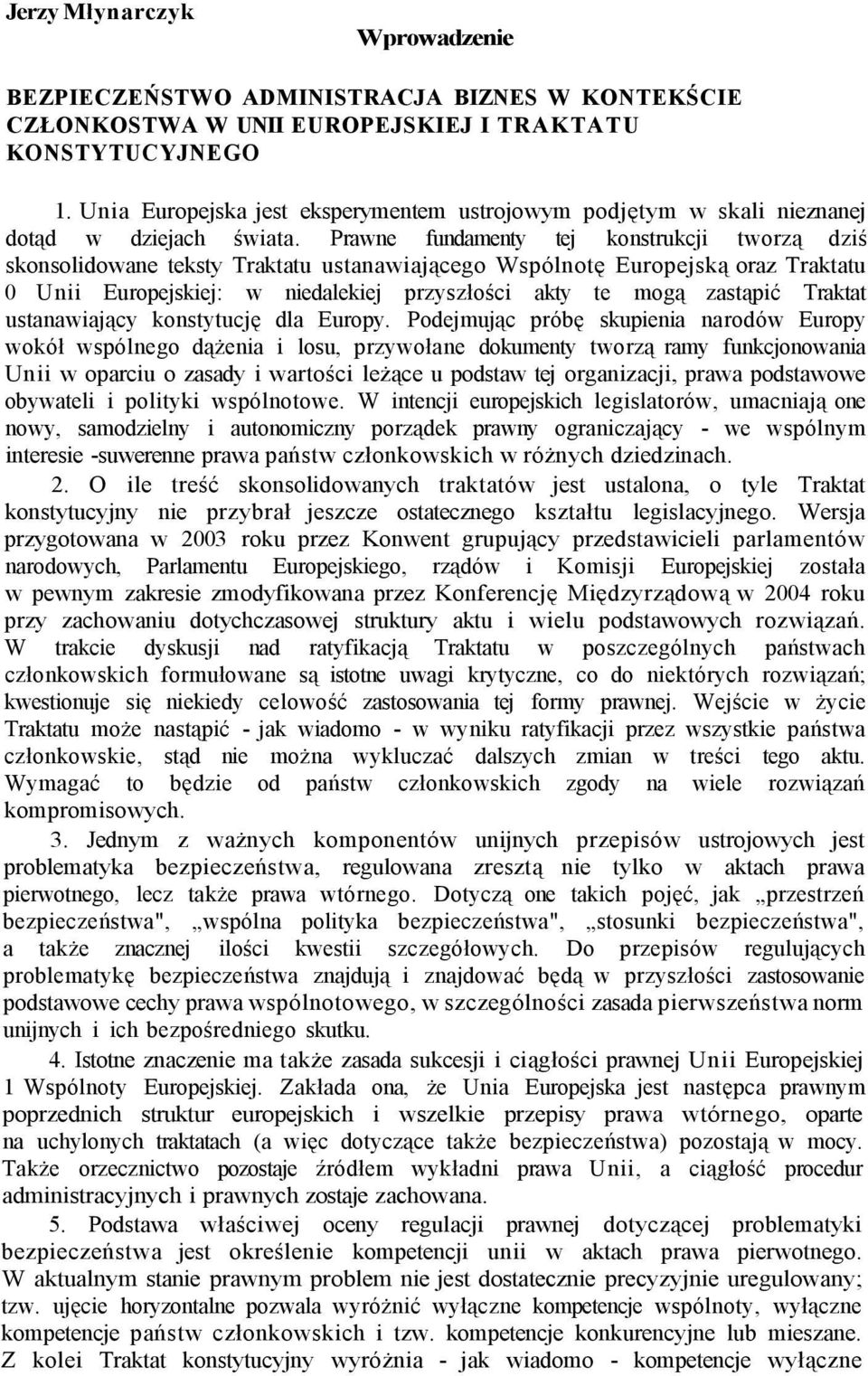 Jerzy Młynarczyk

Wprowadzenie

BEZPIECZEŃSTWO ADMINISTRACJA BIZNES W KONTEKŚCIE CZŁONKOSTWA W UNII EUROPEJSKIEJ I TRAKTATU KONSTYTUCYJNEGO

1. Unia Europejska jest eksperymentem ustrojowym podjętym w skali nieznanej dotąd w dziejach świata. Prawne fundamenty tej konstrukcji tworzą dziś skonsolidowane teksty Traktatu ustanawiającego Wspólnotę Europejską oraz Traktatu 0 Unii Europejskiej: w niedalekiej przyszłości akty te mogą zastąpić Traktat ustanawiający konstytucję dla Europy. Podejmując próbę skupienia narodów Europy wokół wspólnego dążenia i losu, przywołane dokumenty tworzą ramy funkcjonowania Unii w oparciu o zasady i wartości leżące u podstaw tej organizacji, prawa podstawowe obywateli i polityki wspólnotowe. W intencji europejskich legislatorów, umacniają one nowy, samodzielny i autonomiczny porządek prawny ograniczający - we wspólnym interesie -suwerenne prawa państw członkowskich w różnych dziedzinach.

2. O ile treść skonsolidowanych traktatów jest ustalona, o tyle Traktat konstytucyjny nie przybrał jeszcze ostatecznego kształtu legislacyjnego. Wersja przygotowana w 2003 roku przez Konwent grupujący przedstawicieli parlamentów narodowych, Parlamentu Europejskiego, rządów i Komisji Europejskiej została w pewnym zakresie zmodyfikowana przez Konferencję Międzyrządową w 2004 roku przy zachowaniu dotychczasowej struktury aktu i wielu podstawowych rozwiązań. W trakcie dyskusji nad ratyfikacją Traktatu w poszczególnych państwach członkowskich formułowane są istotne uwagi krytyczne, co do niektórych rozwiązań; kwestionuje się niekiedy celowość zastosowania tej formy prawnej. Wejście w życie Traktatu może nastąpić - jak wiadomo - w wyniku ratyfikacji przez wszystkie państwa członkowskie, stąd nie można wykluczać dalszych zmian w treści tego aktu. Wymagać to będzie od państw członkowskich zgody na wiele rozwiązań kompromisowych.

3. Jednym z ważnych komponentów unijnych przepisów ustrojowych jest problematyka bezpieczeństwa, regulowana zresztą nie tylko w aktach prawa pierwotnego, lecz także prawa wtórnego. Dotyczą one takich pojęć, jak „przestrzeń bezpieczeństwa", „wspólna polityka bezpieczeństwa", „stosunki bezpieczeństwa", a także znacznej ilości kwestii szczegółowych. Do przepisów regulujących problematykę bezpieczeństwa znajdują i znajdować będą w przyszłości zastosowanie podstawowe cechy prawa wspólnotowego, w szczególności zasada pierwszeństwa norm unijnych i ich bezpośredniego skutku.

4. Istotne znaczenie ma także zasada sukcesji i ciągłości prawnej Unii Europejskiej 1 Wspólnoty Europejskiej. Zakłada ona, że Unia Europejska jest następca prawnym poprzednich struktur europejskich i wszelkie przepisy prawa wtórnego, oparte na uchylonych traktatach (a więc dotyczące także bezpieczeństwa) pozostają w mocy. Także orzecznictwo pozostaje źródłem wykładni prawa Unii, a ciągłość procedur administracyjnych i prawnych zostaje zachowana.

5. Podstawa właściwej oceny regulacji prawnej dotyczącej problematyki bezpieczeństwa jest określenie kompetencji unii w aktach prawa pierwotnego. W aktualnym stanie prawnym problem nie jest dostatecznie precyzyjnie uregulowany; tzw. ujęcie horyzontalne pozwala wyróżnić wyłączne kompetencje wspólnoty, wyłączne kompetencje państw członkowskich i tzw. kompetencje konkurencyjne lub mieszane. Z kolei Traktat konstytucyjny wyróżnia - jak wiadomo - kompetencje wyłączne